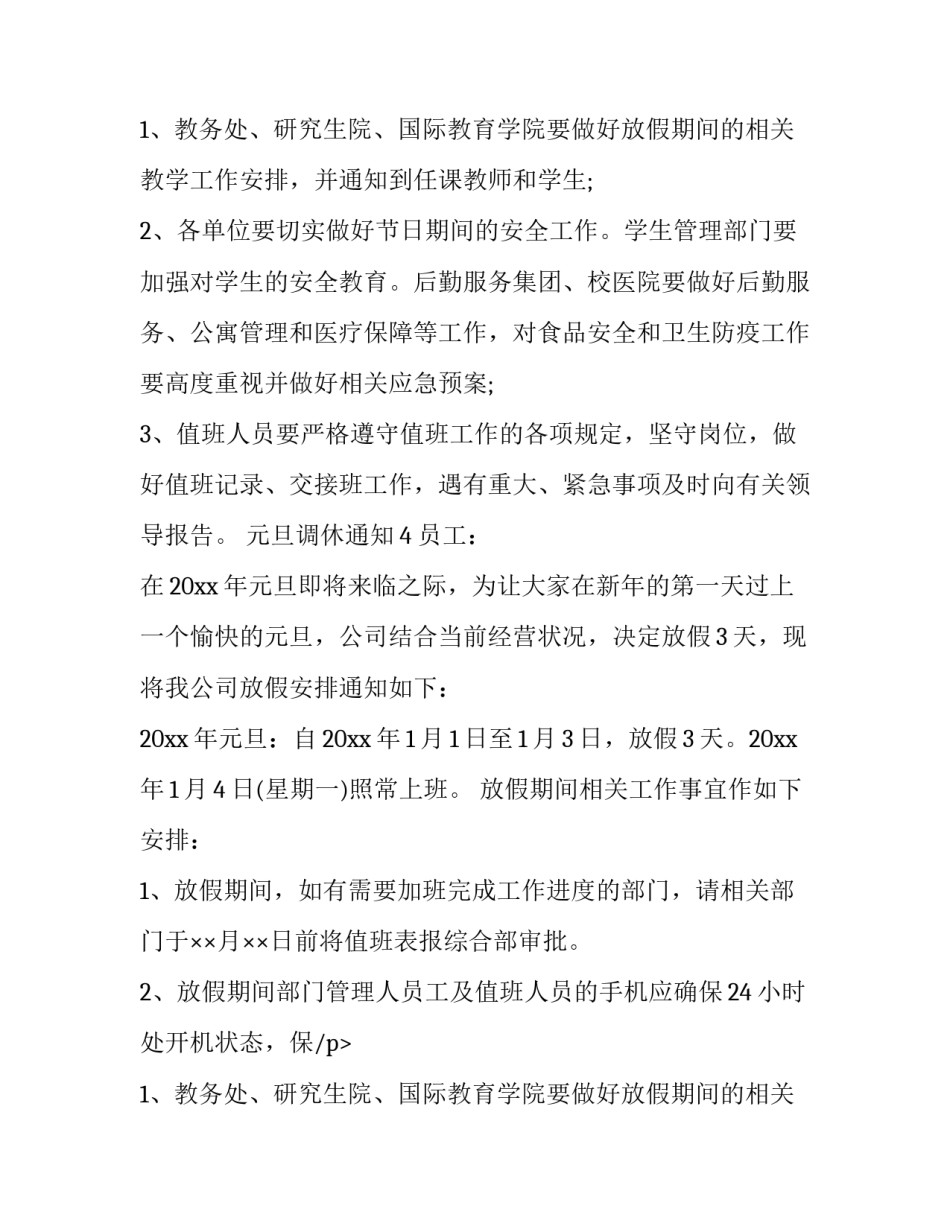 1、教务处、研究生院、国际教育学院要做好放假期间的相关教学工作安排，并通知到任课教师和学生;

2、各单位要切实做好节日期间的安全工作。学生管理部门要加强对学生的安全教育。后勤服务集团、校医院要做好后勤服务、公寓管理和医疗保障等工作，对食品安全和卫生防疫工作要高度重视并做好相关应急预案;

3、值班人员要严格遵守值班工作的各项规定，坚守岗位，做好值班记录、交接班工作，遇有重大、紧急事项及时向有关领导报告。 元旦调休通知 4 员工：

在 20xx 年元旦即将来临之际，为让大家在新年的第一天过上一个愉快的元旦，公司结合当前经营状况，决定放假 3 天，现将我公司放假安排通知如下：

20xx 年元旦：自 20xx 年 1 月 1 日至 1 月 3 日，放假 3 天。20xx 年 1 月 4 日(星期一)照常上班。 放假期间相关工作事宜作如下安排：

1、放假期间，如有需要加班完成工作进度的部门，请相关部门于××月××日前将值班表报综合部审批。

2、放假期间部门管理人员工及值班人员的手机应确保 24 小时处开机状态，保/p>

1、教务处、研究生院、国际教育学院要做好放假期间的相关